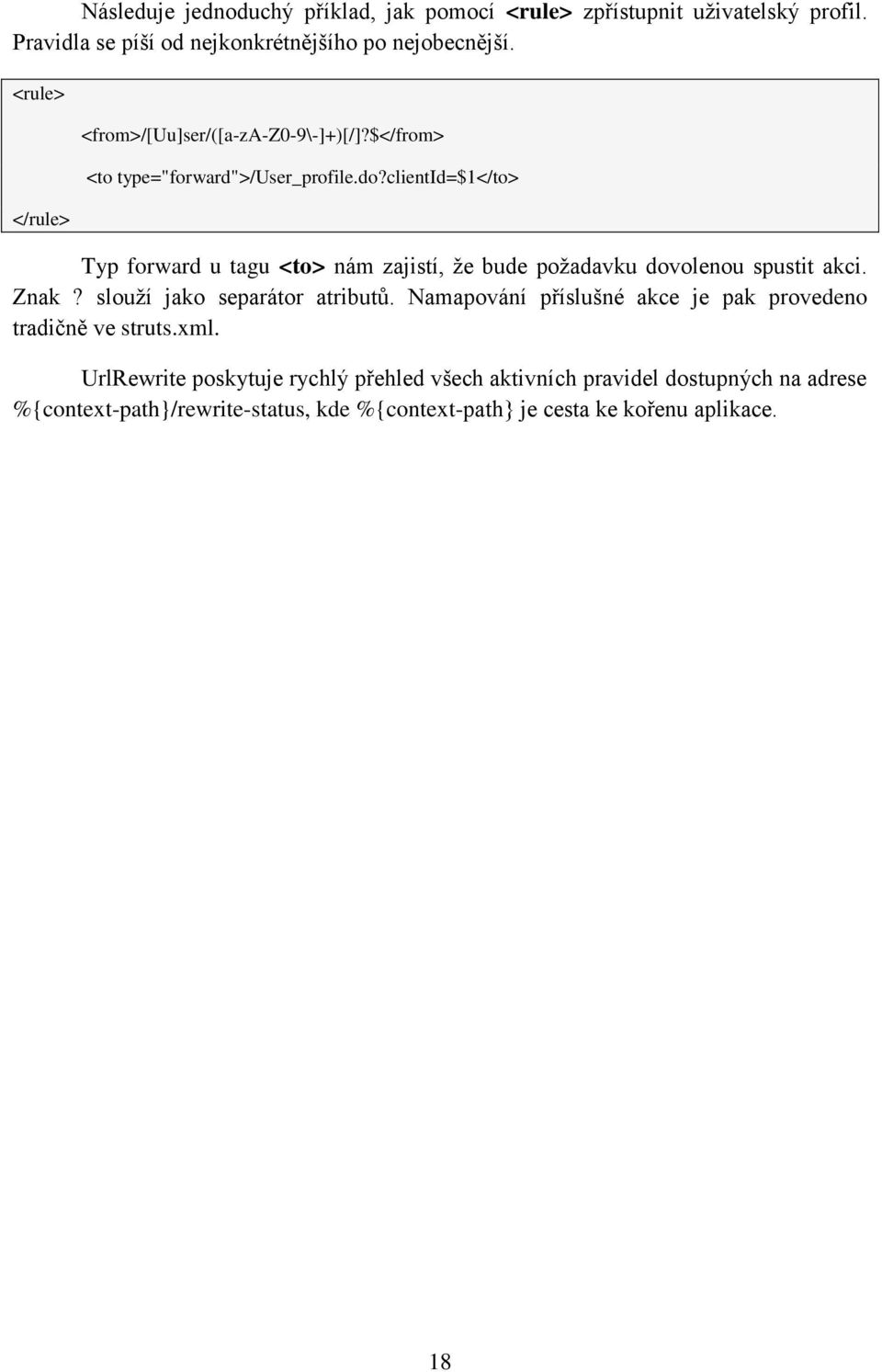 Následuje jednoduchý příklad, jak pomocí <rule> zpřístupnit uživatelský profil. Pravidla se píší od nejkonkrétnějšího po nejobecnější.

<rule>

<from>/[Uu]ser/([a-zA-Z0-9\-]+)[/]?$</from>

<to type="forward">/User_profile.do?clientId=$1</to>

</rule>

Typ forward u tagu <to> nám zajistí, že bude požadavku dovolenou spustit akci. Znak ? slouží jako separátor atributů. Namapování příslušné akce je pak provedeno tradičně ve struts.xml.

UrlRewrite poskytuje rychlý přehled všech aktivních pravidel dostupných na adrese %{context-path}/rewrite-status, kde %{context-path} je cesta ke kořenu aplikace.

18